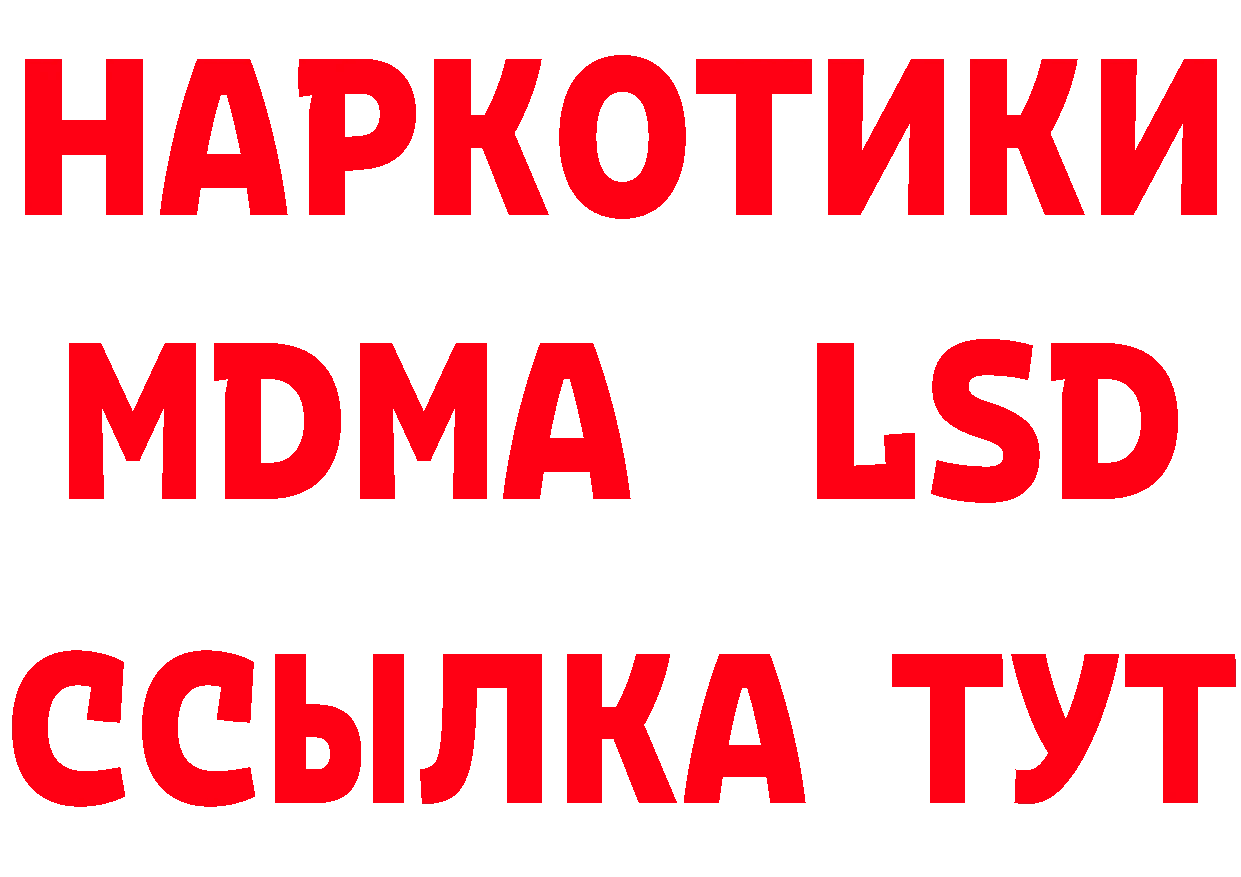 НАРКОТИКИ
MDMA LSD
ССЫЛКА ТУТ